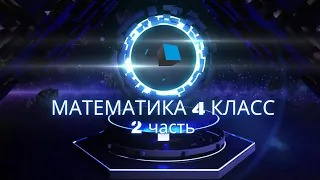 МАТЕМАТИКА 4 КЛАСС
2 часть